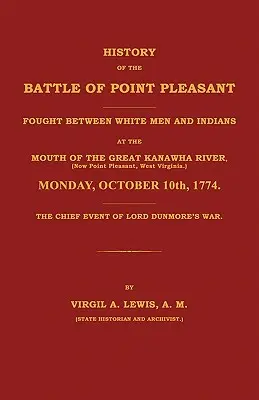 HISTORY

OF THE

BATTLE OF POINT PLEASANT

FOUGHT BETWEEN WHITE MEN AND INDIANS

AT THE

MOUTH OF THE GREAT KANAWHA RIVER,
(Now Point Pleasant, West Virginia.)

MONDAY, OCTOBER 10th, 1774.

THE CHIEF EVENT OF LORD DUNMORE'S WAR.

BY

VIRGIL A. LEWIS, A. M.

(STATE HISTORIAN AND ARCHIVIST.)